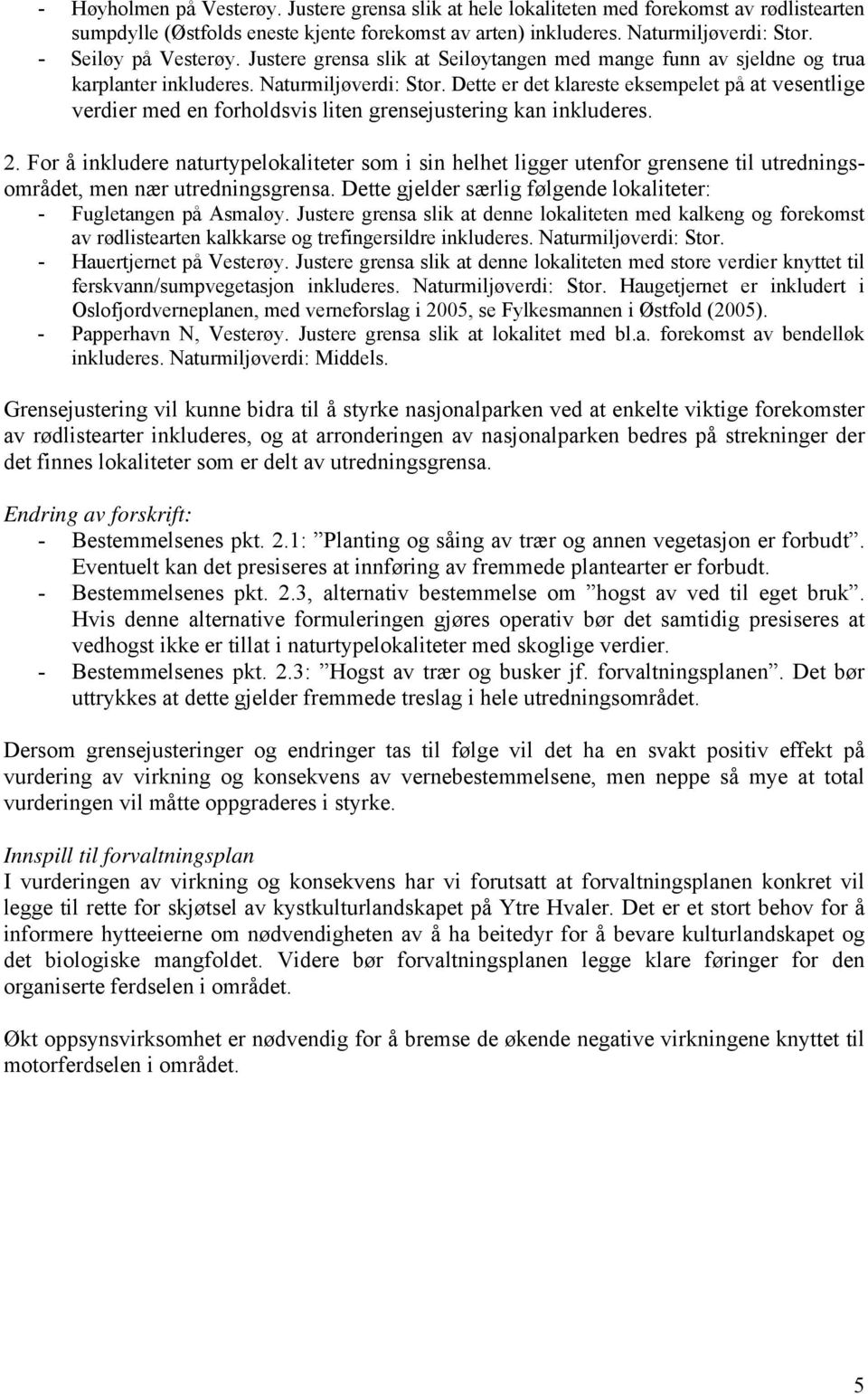 - Høyholmen på Vesterøy. Justere grensa slik at hele lokaliteten med forekomst av rødlistearten sumpdylle (Østfolds eneste kjente forekomst av arten) inkluderes. Naturmiljøverdi: Stor.
- Seiløy på Vesterøy. Justere grensa slik at Seiløytangen med mange funn av sjeldne og trua karplanter inkluderes. Naturmiljøverdi: Stor. Dette er det klareste eksempelet på at vesentlige verdier med en forholdsvis liten grensejustering kan inkluderes.

2. For å inkludere naturtypelokaliteter som i sin helhet ligger utenfor grensene til utredningsområdet, men nær utredningsgrensa. Dette gjelder særlig følgende lokaliteter:
- Fugletangen på Asmaløy. Justere grensa slik at denne lokaliteten med kalkeng og forekomst av rødlistearten kalkkarse og trefingersildre inkluderes. Naturmiljøverdi: Stor.
- Hauertjernet på Vesterøy. Justere grensa slik at denne lokaliteten med store verdier knyttet til ferskvann/sumpvegetasjon inkluderes. Naturmiljøverdi: Stor. Haugetjernet er inkludert i Oslofjordverneplanen, med verneforslag i 2005, se Fylkesmannen i Østfold (2005).
- Papperhavn N, Vesterøy. Justere grensa slik at lokalitet med bl.a. forekomst av bendelløk inkluderes. Naturmiljøverdi: Middels.

Grensejustering vil kunne bidra til å styrke nasjonalparken ved at enkelte viktige forekomster av rødlistearter inkluderes, og at arronderingen av nasjonalparken bedres på strekninger der det finnes lokaliteter som er delt av utredningsgrensa.

Endring av forskrift:
- Bestemmelsenes pkt. 2.1: ”Planting og såing av trær og annen vegetasjon er forbudt”. Eventuelt kan det presiseres at innføring av fremmede plantearter er forbudt.
- Bestemmelsenes pkt. 2.3, alternativ bestemmelse om ”hogst av ved til eget bruk”. Hvis denne alternative formuleringen gjøres operativ bør det samtidig presiseres at vedhogst ikke er tillat i naturtypelokaliteter med skoglige verdier.
- Bestemmelsenes pkt. 2.3: ”Hogst av trær og busker jf. forvaltningsplanen”. Det bør uttrykkes at dette gjelder fremmede treslag i hele utredningsområdet.

Dersom grensejusteringer og endringer tas til følge vil det ha en svakt positiv effekt på vurdering av virkning og konsekvens av vernebestemmelsene, men neppe så mye at total vurderingen vil måtte oppgraderes i styrke.

Innspill til forvaltningsplan
I vurderingen av virkning og konsekvens har vi forutsatt at forvaltningsplanen konkret vil legge til rette for skjøtsel av kystkulturlandskapet på Ytre Hvaler. Det er et stort behov for å informere hytteeierne om nødvendigheten av å ha beitedyr for å bevare kulturlandskapet og det biologiske mangfoldet. Videre bør forvaltningsplanen legge klare føringer for den organiserte ferdselen i området.

Økt oppsynsvirksomhet er nødvendig for å bremse de økende negative virkningene knyttet til motorferdselen i området.

5